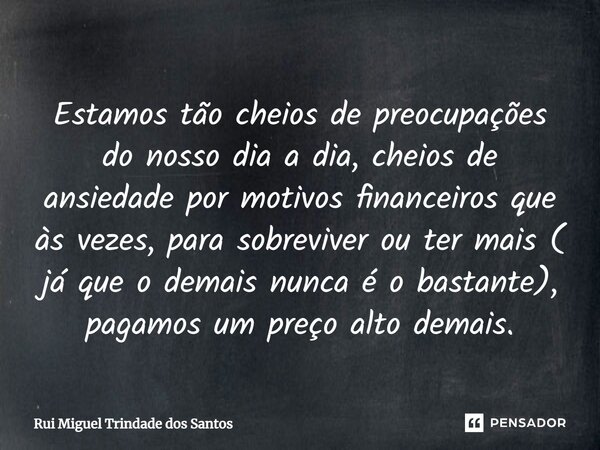 Estamos tão cheios de preocupações do nosso dia a dia, cheios de ansiedade por motivos financeiros que às vezes, para sobreviver ou ter mais ( já que o demais nunca é o bastante), pagamos um preço alto demais.

Rui Miguel Trindade dos Santos

PENSADOR